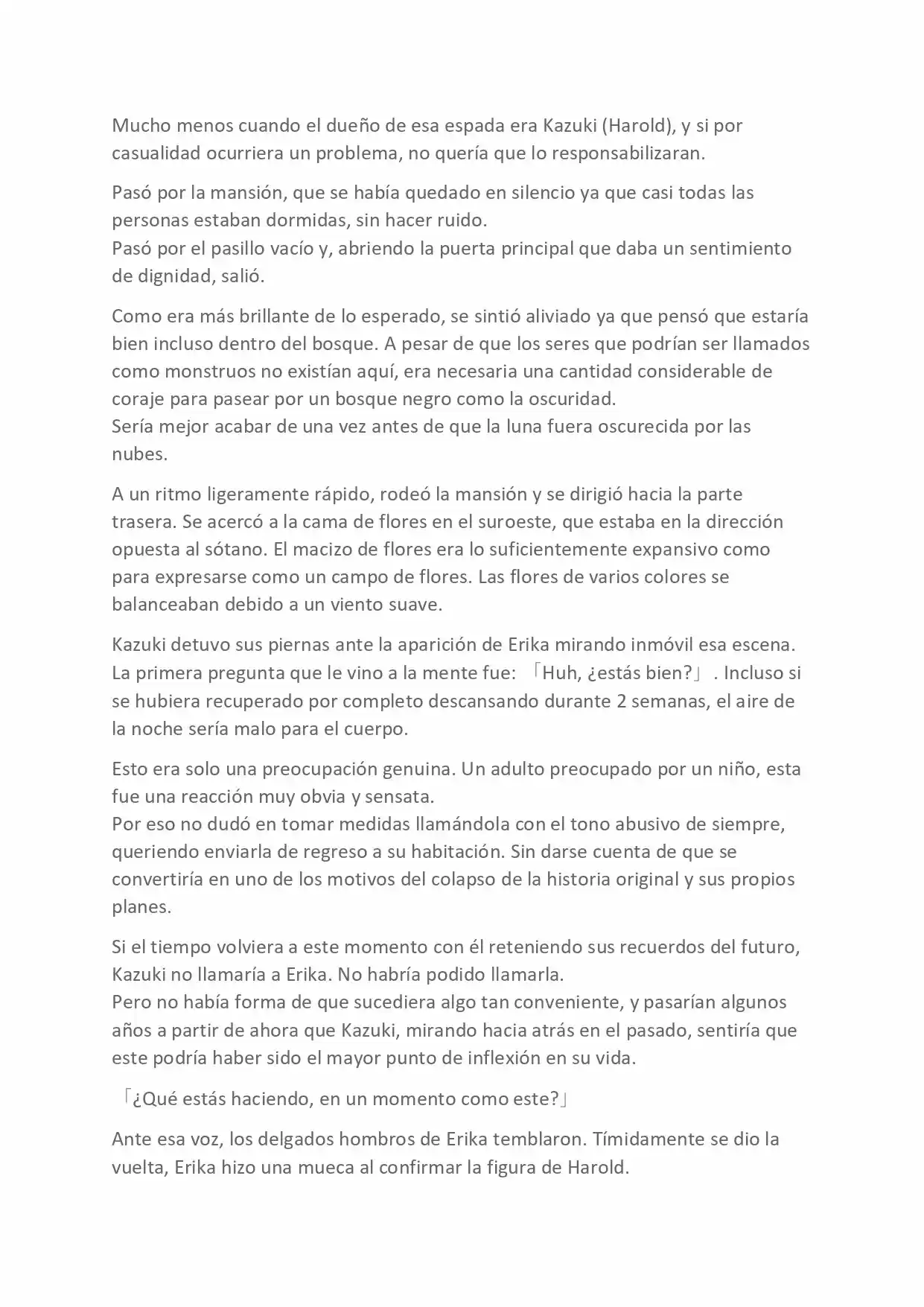 Mucho menos cuando el dueño de esa espada era Kazuki (Harold), y si por casualidad ocurriera un problema, no quería que lo responsabilizaran.

Pasó por la mansión, que se había quedado en silencio ya que casi todas las personas estaban dormidas, sin hacer ruido.
Pasó por el pasillo vacío y, abriendo la puerta principal que daba un sentimiento de dignidad, salió.

Como era más brillante de lo esperado, se sintió aliviado ya que pensó que estaría bien incluso dentro del bosque. A pesar de que los seres que podrían ser llamados como monstruos no existían aquí, era necesaria una cantidad considerable de coraje para pasear por un bosque negro como la oscuridad.
Sería mejor acabar de una vez antes de que la luna fuera oscurecida por las nubes.

A un ritmo ligeramente rápido, rodeó la mansión y se dirigió hacia la parte trasera. Se acercó a la cama de flores en el suroeste, que estaba en la dirección opuesta al sótano. El macizo de flores era lo suficientemente expansivo como para expresarse como un campo de flores. Las flores de varios colores se balanceaban debido a un viento suave.

Kazuki detuvo sus piernas ante la aparición de Erika mirando inmóvil esa escena. La primera pregunta que le vino a la mente fue: 「Huh, ¿estás bien?」 . Incluso si se hubiera recuperado por completo descansando durante 2 semanas, el aire de la noche sería malo para el cuerpo.

Esto era solo una preocupación genuina. Un adulto preocupado por un niño, esta fue una reacción muy obvia y sensata.
Por eso no dudó en tomar medidas llamándola con el tono abusivo de siempre, queriendo enviarla de regreso a su habitación. Sin darse cuenta de que se convertiría en uno de los motivos del colapso de la historia original y sus propios planes.

Si el tiempo volviera a este momento con él reteniendo sus recuerdos del futuro, Kazuki no llamaría a Erika. No habría podido llamarla.
Pero no había forma de que sucediera algo tan conveniente, y pasarían algunos años a partir de ahora que Kazuki, mirando hacia atrás en el pasado, sentiría que este podría haber sido el mayor punto de inflexión en su vida.

「¿Qué estás haciendo, en un momento como este?」

Ante esa voz, los delgados hombros de Erika temblaron. Tímidamente se dio la vuelta, Erika hizo una mueca al confirmar la figura de Harold.